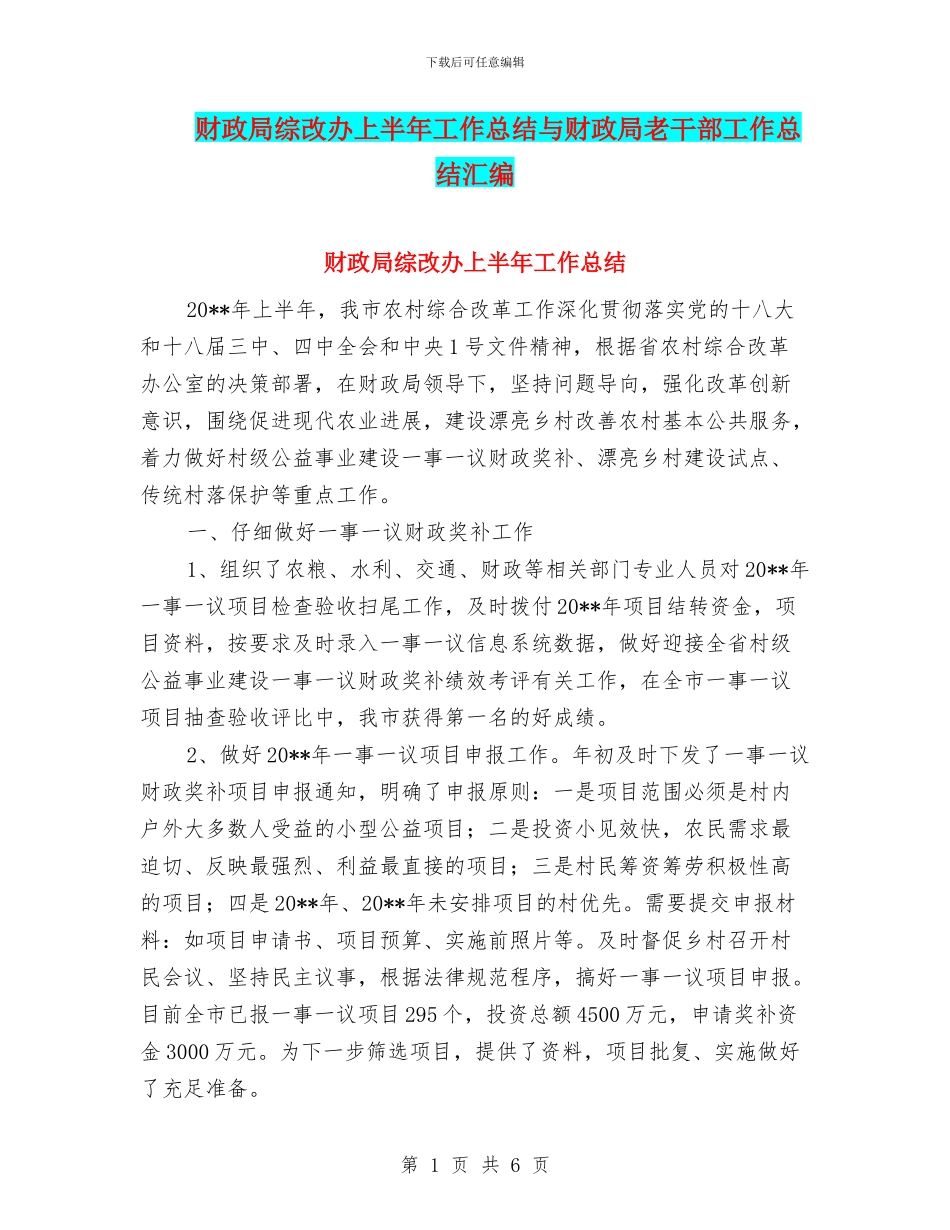 下载后可任意编辑

财政局综改办上半年工作总结与财政局老干部工作总结汇编

财政局综改办上半年工作总结

20**年上半年，我市农村综合改革工作深化贯彻落实党的十八大和十八届三中、四中全会和中央1号文件精神，根据省农村综合改革办公室的决策部署，在财政局领导下，坚持问题导向，强化改革创新意识，围绕促进现代农业进展，建设漂亮乡村改善农村基本公共服务，着力做好村级公益事业建设一事一议财政奖补、漂亮乡村建设试点、传统村落保护等重点工作。

一、仔细做好一事一议财政奖补工作

1、组织了农粮、水利、交通、财政等相关部门专业人员对20**年一事一议项目检查验收扫尾工作，及时拨付20**年项目结转资金，项目资料，按要求及时录入一事一议信息系统数据，做好迎接全省村级公益事业建设一事一议财政奖补绩效考评有关工作，在全市一事一议项目抽查验收评比中，我市获得第一名的好成绩。

2、做好20**年一事一议项目申报工作。年初及时下发了一事一议财政奖补项目申报通知，明确了申报原则：一是项目范围必须是村内户外大多数人受益的小型公益项目；二是投资小见效快，农民需求最迫切、反映最强烈、利益最直接的项目；三是村民筹资筹劳积极性高的项目；四是20**年、20**年未安排项目的村优先。需要提交申报材料：如项目申请书、项目预算、实施前照片等。及时督促乡村召开村民会议、坚持民主议事，根据法律规范程序，搞好一事一议项目申报。目前全市已报一事一议项目295个，投资总额4500万元，申请奖补资金3000万元。为下一步筛选项目，提供了资料，项目批复、实施做好了充足准备。

第 1 页 共 6 页